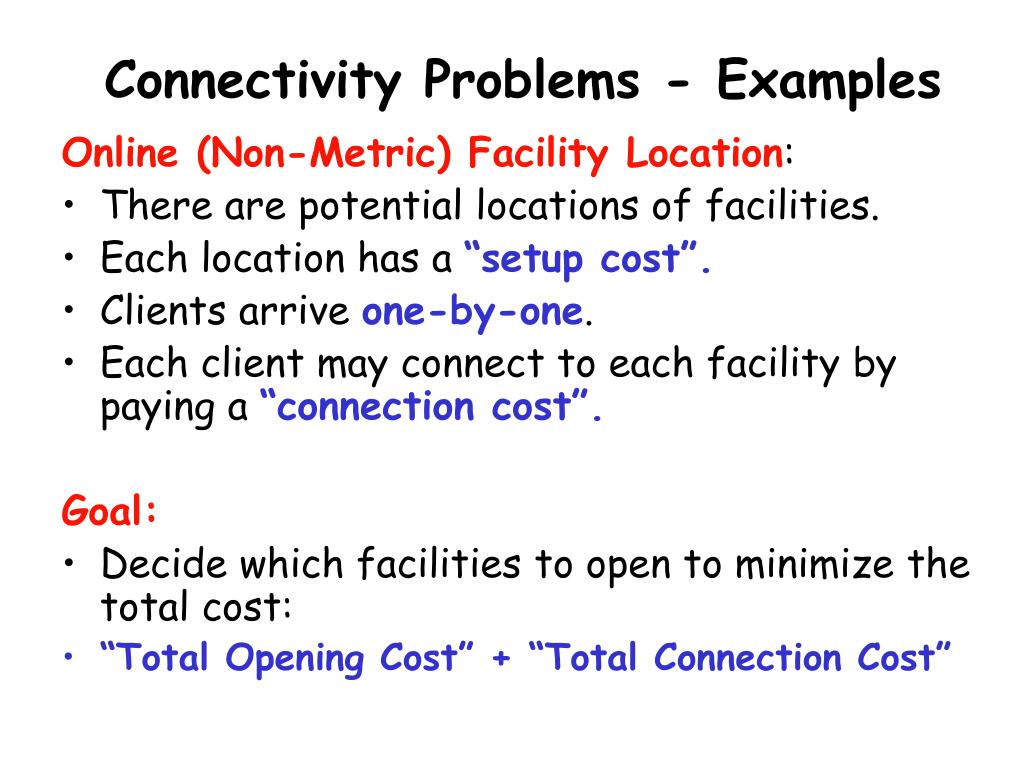 Connectivity Problems - Examples

Online (Non-Metric) Facility Location:
• There are potential locations of facilities.
• Each location has a “setup cost”.
• Clients arrive one-by-one.
• Each client may connect to each facility by paying a “connection cost”.

Goal:
• Decide which facilities to open to minimize the total cost:
• “Total Opening Cost” + “Total Connection Cost”